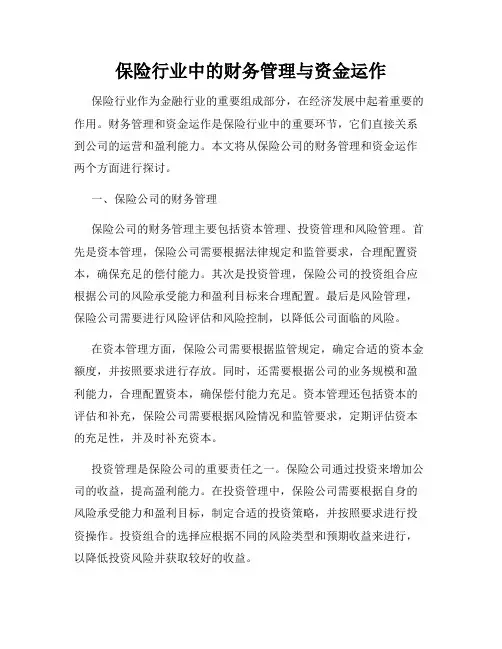 保险行业中的财务管理与资金运作

保险行业作为金融行业的重要组成部分，在经济发展中起着重要的作用。财务管理和资金运作是保险行业中的重要环节，它们直接关系到公司的运营和盈利能力。本文将从保险公司的财务管理和资金运作两个方面进行探讨。

一、保险公司的财务管理

保险公司的财务管理主要包括资本管理、投资管理和风险管理。首先是资本管理，保险公司需要根据法律规定和监管要求，合理配置资本，确保充足的偿付能力。其次是投资管理，保险公司的投资组合应根据公司的风险承受能力和盈利目标来合理配置。最后是风险管理，保险公司需要进行风险评估和风险控制，以降低公司面临的风险。

在资本管理方面，保险公司需要根据监管规定，确定合适的资本金额度，并按照要求进行存放。同时，还需要根据公司的业务规模和盈利能力，合理配置资本，确保偿付能力充足。资本管理还包括资本的评估和补充，保险公司需要根据风险情况和监管要求，定期评估资本的充足性，并及时补充资本。

投资管理是保险公司的重要责任之一。保险公司通过投资来增加公司的收益，提高盈利能力。在投资管理中，保险公司需要根据自身的风险承受能力和盈利目标，制定合适的投资策略，并按照要求进行投资操作。投资组合的选择应根据不同的风险类型和预期收益来进行，以降低投资风险并获取较好的收益。